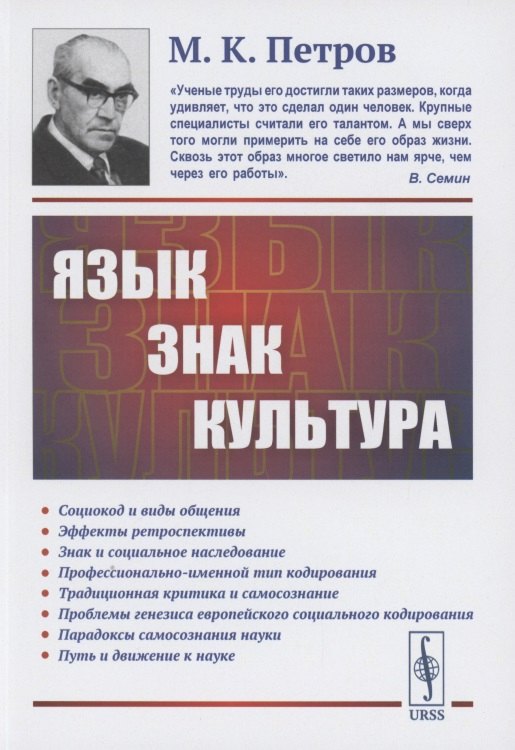 М. К. Петров

«Ученые труды его достигли таких размеров, когда удивляет, что это сделал один человек. Крупные специалисты считали его талантом. А мы сверх того могли примерить на себе его образ жизни. Сквозь этот образ многое светило нам ярче, чем через его работы».
В. Семин

ЯЗЫК
ЗНАК
КУЛЬТУРА

• Социокод и виды общения
• Эффекты ретроспективы
• Знак и социальное наследование
• Профессионально-именной тип кодирования
• Традиционная критика и самосознание
• Проблемы генезиса европейского социального кодирования
• Парадоксы самосознания науки
• Путь и движение к науке

URSS